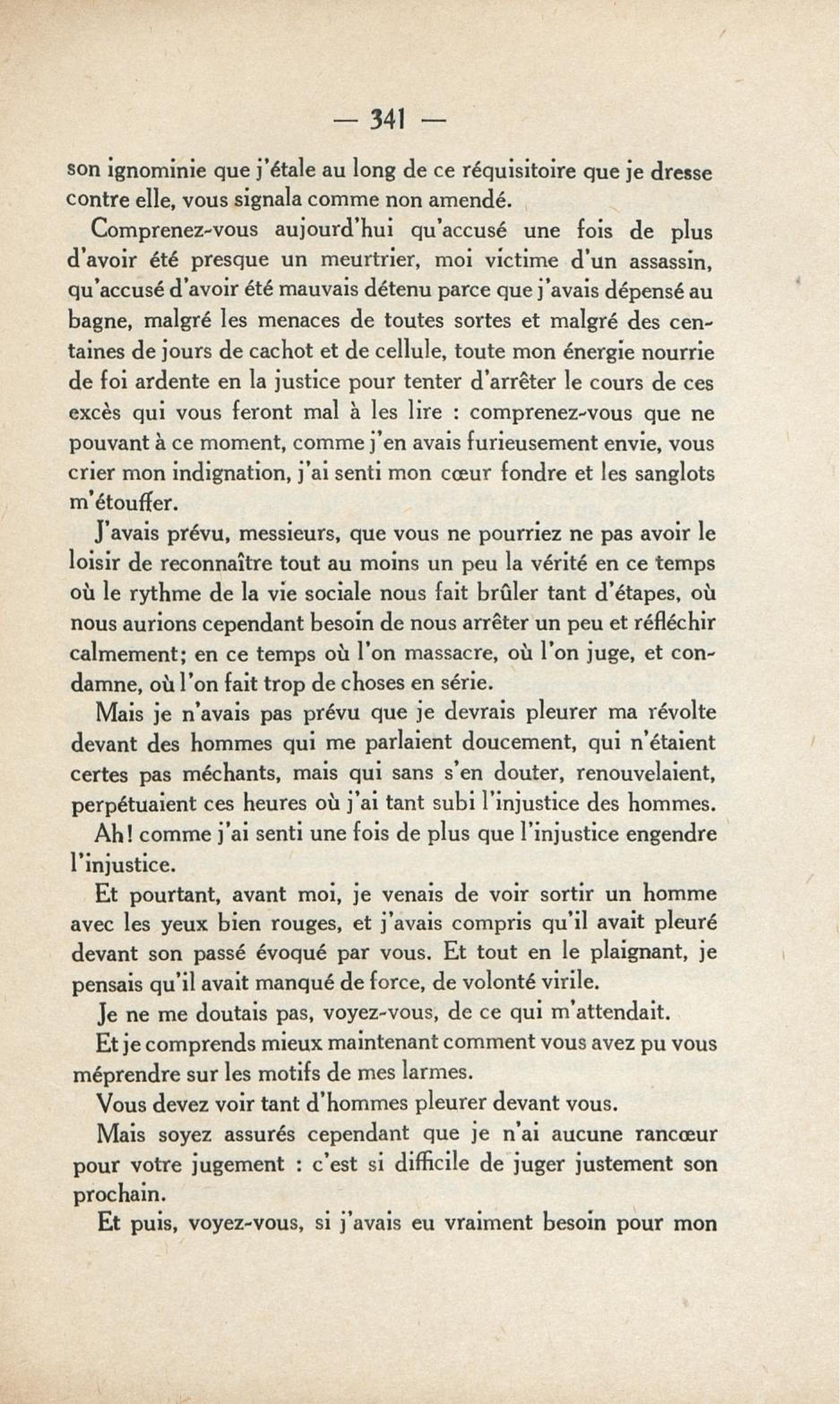 — 341 —

son ignominie que j'étale au long de ce réquisitoire que je dresse contre elle, vous signala comme non amendé.

Comprenez-vous aujourd'hui qu'accusé une fois de plus d'avoir été presque un meurtrier, moi victime d'un assassin, qu'accusé d'avoir été mauvais détenu parce que j'avais dépensé au bagne, malgré les menaces de toutes sortes et malgré des centaines de jours de cachot et de cellule, toute mon énergie nourrie de foi ardente en la justice pour tenter d'arrêter le cours de ces excès qui vous feront mal à les lire : comprenez-vous que ne pouvant à ce moment, comme j'en avais furieusement envie, vous crier mon indignation, j'ai senti mon cœur fondre et les sanglots m'étouffer.

J'avais prévu, messieurs, que vous ne pourriez ne pas avoir le loisir de reconnaître tout au moins un peu la vérité en ce temps où le rythme de la vie sociale nous fait brûler tant d'étapes, où nous aurions cependant besoin de nous arrêter un peu et réfléchir calmement; en ce temps où l'on massacre, où l'on juge, et condamne, où l'on fait trop de choses en série.

Mais je n'avais pas prévu que je devrais pleurer ma révolte devant des hommes qui me parlaient doucement, qui n'étaient certes pas méchants, mais qui sans s'en douter, renouvelaient, perpétuaient ces heures où j'ai tant subi l'injustice des hommes.

Ah! comme j'ai senti une fois de plus que l'injustice engendre l'injustice.

Et pourtant, avant moi, je venais de voir sortir un homme avec les yeux bien rouges, et j'avais compris qu'il avait pleuré devant son passé évoqué par vous. Et tout en le plaignant, je pensais qu'il avait manqué de force, de volonté virile.

Je ne me doutais pas, voyez-vous, de ce qui m'attendait.

Et je comprends mieux maintenant comment vous avez pu vous méprendre sur les motifs de mes larmes.

Vous devez voir tant d'hommes pleurer devant vous.

Mais soyez assurés cependant que je n'ai aucune rancœur pour votre jugement : c'est si difficile de juger justement son prochain.

Et puis, voyez-vous, si j'avais eu vraiment besoin pour mon